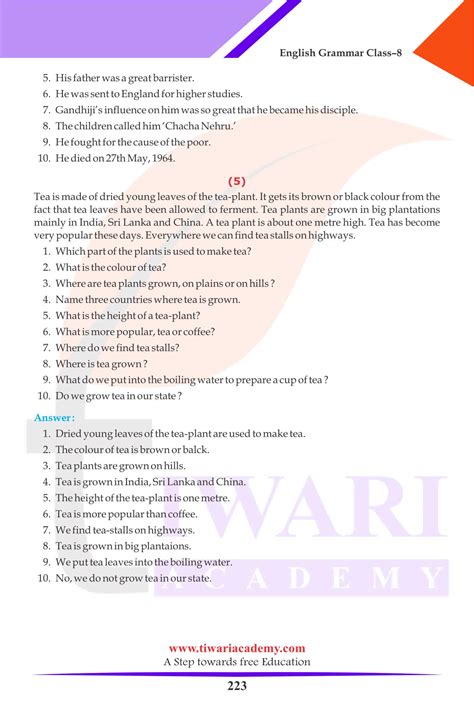 English Grammar Class–8

5. His father was a great barrister.
6. He was sent to England for higher studies.
7. Gandhiji's influence on him was so great that he became his disciple.
8. The children called him 'Chacha Nehru.'
9. He fought for the cause of the poor.
10. He died on 27th May, 1964.

(5)

Tea is made of dried young leaves of the tea-plant. It gets its brown or black colour from the fact that tea leaves have been allowed to ferment. Tea plants are grown in big plantations mainly in India, Sri Lanka and China. A tea plant is about one metre high. Tea has become very popular these days. Everywhere we can find tea stalls on highways.

1. Which part of the plants is used to make tea?
2. What is the colour of tea?
3. Where are tea plants grown, on plains or on hills ?
4. Name three countries where tea is grown.
5. What is the height of a tea-plant?
6. What is more popular, tea or coffee?
7. Where do we find tea stalls?
8. Where is tea grown ?
9. What do we put into the boiling water to prepare a cup of tea ?
10. Do we grow tea in our state ?

Answer :

1. Dried young leaves of the tea-plant are used to make tea.
2. The colour of tea is brown or balck.
3. Tea plants are grown on hills.
4. Tea is grown in India, Sri Lanka and China.
5. The height of the tea-plant is one metre.
6. Tea is more popular than coffee.
7. We find tea-stalls on highways.
8. Tea is grown in big plantaions.
9. We put tea leaves into the boiling water.
10. No, we do not grow tea in our state.

TIWARI ACADEMY

www.tiwariacademy.com
A Step towards free Education

223